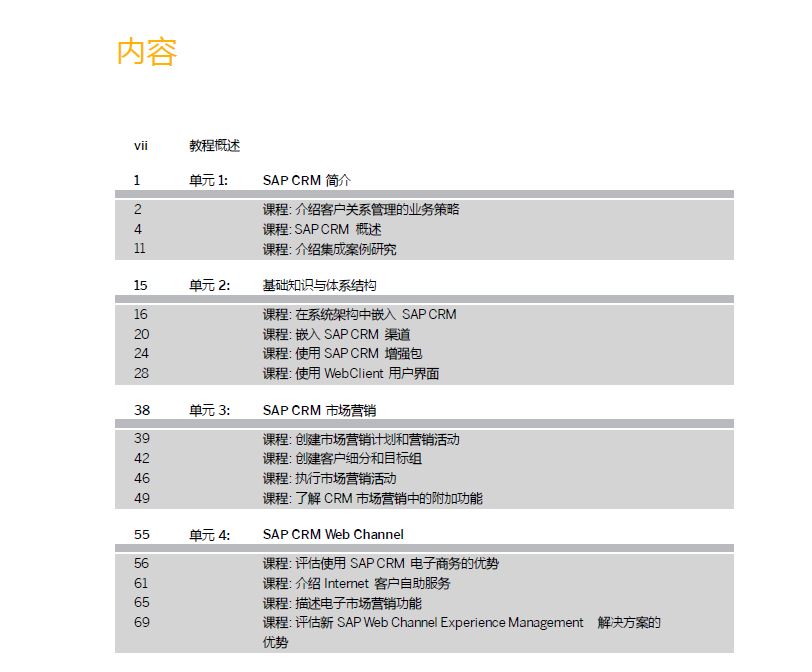 内容

vii 教程概述

1 单元 1: SAP CRM 简介

2 课程: 介绍客户关系管理的业务策略
4 课程: SAP CRM 概述
11 课程: 介绍集成案例研究

15 单元 2: 基础知识与体系结构

16 课程: 在系统架构中嵌入 SAP CRM
20 课程: 嵌入 SAP CRM 渠道
24 课程: 使用 SAP CRM 增强包
28 课程: 使用 WebClient 用户界面

38 单元 3: SAP CRM 市场营销

39 课程: 创建市场营销计划和营销活动
42 课程: 创建客户细分和目标组
46 课程: 执行市场营销活动
49 课程: 了解 CRM 市场营销中的附加功能

55 单元 4: SAP CRM Web Channel

56 课程: 评估使用 SAP CRM 电子商务的优势
61 课程: 介绍 Internet 客户自助服务
65 课程: 描述电子市场营销功能
69 课程: 评估新 SAP Web Channel Experience Management 解决方案的优势